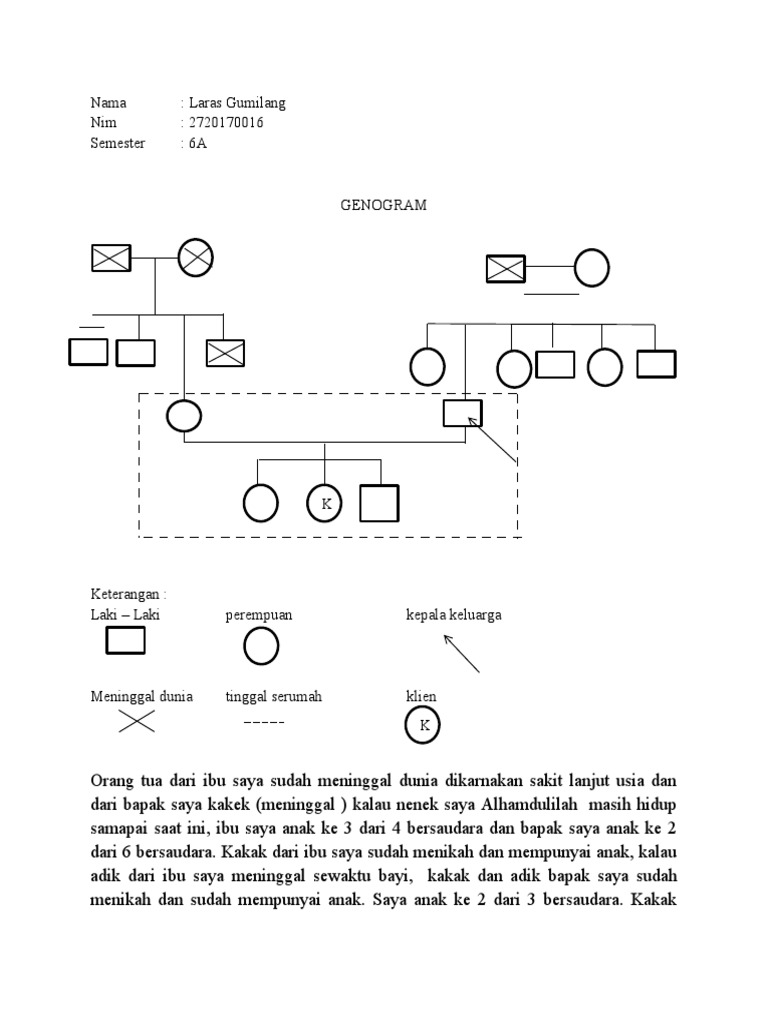 Nama : Laras Gumilang
Nim : 2720170016
Semester : 6A

GENOGRAM

K

Keterangan :
Laki – Laki

perempuan

kepala keluarga

Meninggal dunia

tinggal serumah

klien

K

Orang tua dari ibu saya sudah meninggal dunia dikarnakan sakit lanjut usia dan dari bapak saya kakek (meninggal ) kalau nenek saya Alhamdulilah masih hidup samapai saat ini, ibu saya anak ke 3 dari 4 bersaudara dan bapak saya anak ke 2 dari 6 bersaudara. Kakak dari ibu saya sudah menikah dan mempunyai anak, kalau adik dari ibu saya meninggal sewaktu bayi, kakak dan adik bapak saya sudah menikah dan sudah mempunyai anak. Saya anak ke 2 dari 3 bersaudara. Kakak